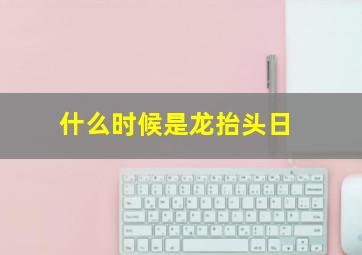 什么时候是龙抬头日